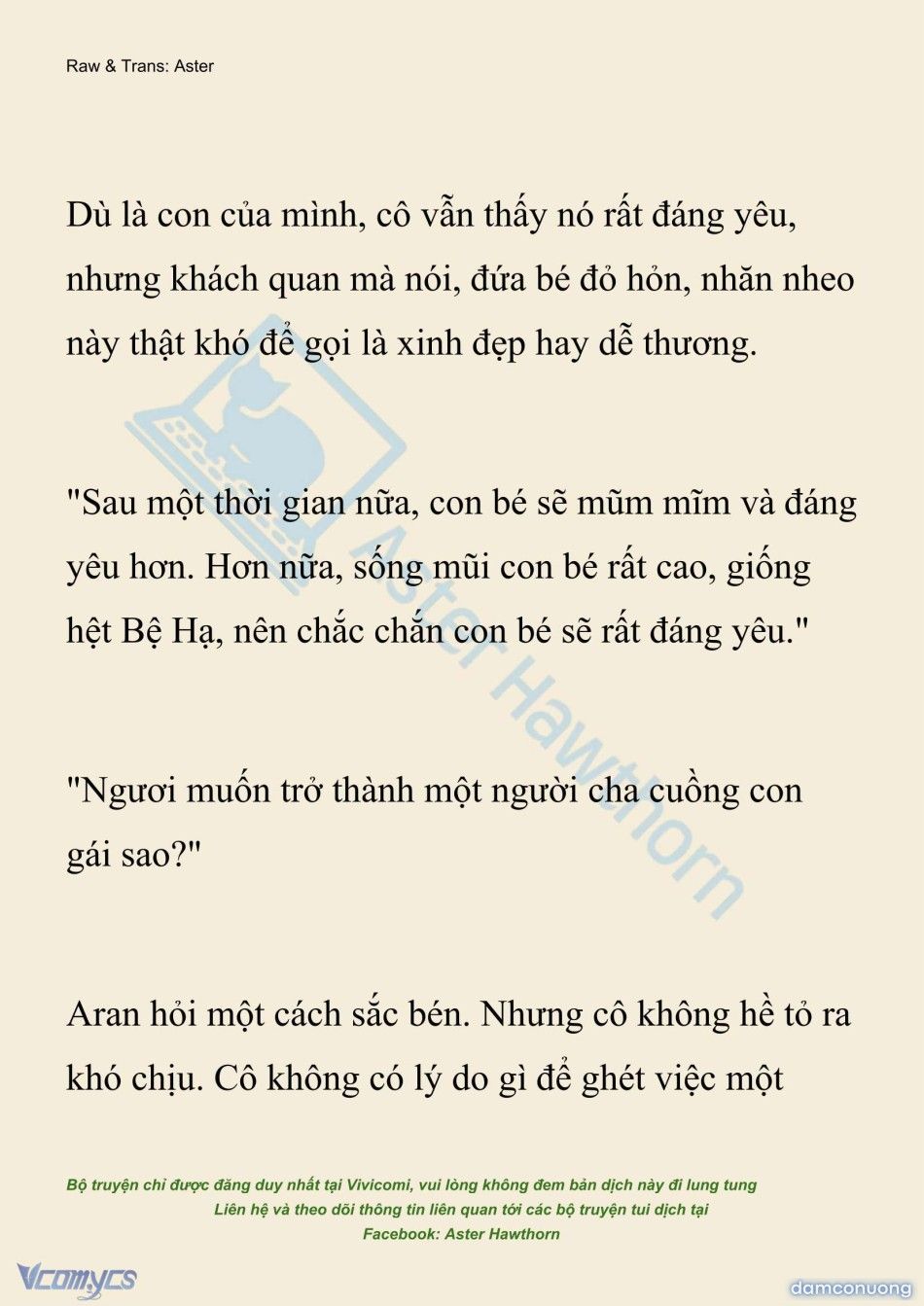 Raw & Trans: Aster

Dù là con của mình, cô vẫn thấy nó rất đáng yêu, nhưng khách quan mà nói, đứa bé đỏ hỏn, nhăn nheo này thật khó để gọi là xinh đẹp hay dễ thương.

"Sau một thời gian nữa, con bé sẽ mũm mĩm và đáng yêu hơn. Hơn nữa, sống mũi con bé rất cao, giống hệt Bệ Hạ, nên chắc chắn con bé sẽ rất đáng yêu."

"Ngươi muốn trở thành một người cha cuồng con gái sao?"

Aran hỏi một cách sắc bén. Nhưng cô không hề tỏ ra khó chịu. Cô không có lý do gì để ghét việc một

Aster Hawthorn

Bộ truyện chỉ được đăng duy nhất tại Vivicomi, vui lòng không đem bản dịch này đi lung tung
Liên hệ và theo dõi thông tin liên quan tới các bộ truyện tui dịch tại
Facebook: Aster Hawthorn

Vcomycs

damconuong